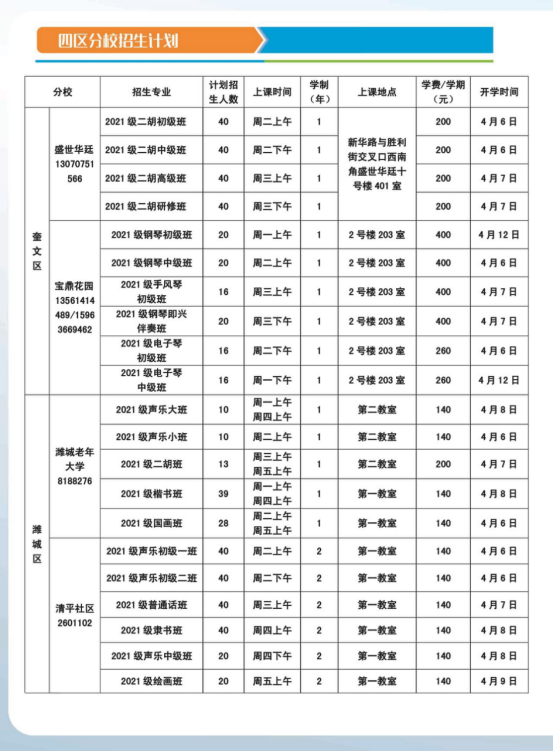 四区分校招生计划

| 分校 | | 招生专业 | 计划招生人数 | 上课时间 | 学制（年） | 上课地点 | 学费/学期（元） | 开学时间 |
|---|---|---|---|---|---|---|---|---|
| 奎文区 | 盛世华廷 13070751566 | 2021 级二胡初级班 | 40 | 周二上午 | 1 | 新华路与胜利街交叉口西南角盛世华廷十号楼 401 室 | 200 | 4 月 6 日 |
| | | 2021 级二胡中级班 | 40 | 周二下午 | 1 | | 200 | 4 月 6 日 |
| | | 2021 级二胡高级班 | 40 | 周三上午 | 1 | | 200 | 4 月 7 日 |
| | | 2021 级二胡研修班 | 40 | 周三下午 | 1 | | 200 | 4 月 7 日 |
| | 宝鼎花园 13561414489/15963669462 | 2021 级钢琴初级班 | 20 | 周一上午 | 1 | 2 号楼 203 室 | 400 | 4 月 12 日 |
| | | 2021 级钢琴中级班 | 20 | 周二上午 | 1 | 2 号楼 203 室 | 400 | 4 月 6 日 |
| | | 2021 级手风琴初级班 | 16 | 周三上午 | 1 | 2 号楼 203 室 | 400 | 4 月 7 日 |
| | | 2021 级钢琴即兴伴奏班 | 20 | 周三下午 | 1 | 2 号楼 203 室 | 400 | 4 月 7 日 |
| | | 2021 级电子琴初级班 | 16 | 周二下午 | 1 | 2 号楼 203 室 | 260 | 4 月 6 日 |
| | | 2021 级电子琴中级班 | 16 | 周一下午 | 1 | 2 号楼 203 室 | 260 | 4 月 12 日 |
| 潍城区 | 潍城老年大学 8188276 | 2021 级声乐大班 | 10 | 周一上午 周四上午 | 1 | 第二教室 | 140 | 4 月 8 日 |
| | | 2021 级声乐小班 | 10 | 周二上午 | 1 | 第二教室 | 140 | 4 月 6 日 |
| | | 2021 级二胡班 | 13 | 周三上午 周五上午 | 1 | 第二教室 | 200 | 4 月 7 日 |
| | | 2021 级楷书班 | 39 | 周一上午 周四上午 | 1 | 第一教室 | 140 | 4 月 8 日 |
| | | 2021 级国画班 | 28 | 周二上午 周五上午 | 1 | 第一教室 | 140 | 4 月 6 日 |
| | 清平社区 2601102 | 2021 级声乐初级一班 | 40 | 周二上午 | 2 | 第一教室 | 140 | 4 月 6 日 |
| | | 2021 级声乐初级二班 | 40 | 周二下午 | 2 | 第一教室 | 140 | 4 月 6 日 |
| | | 2021 级普通话班 | 40 | 周三上午 | 2 | 第一教室 | 140 | 4 月 7 日 |
| | | 2021 级隶书班 | 40 | 周四上午 | 2 | 第一教室 | 140 | 4 月 8 日 |
| | | 2021 级声乐中级班 | 20 | 周四下午 | 2 | 第一教室 | 140 | 4 月 8 日 |
| | | 2021 级绘画班 | 20 | 周五上午 | 2 | 第一教室 | 140 | 4 月 9 日 |